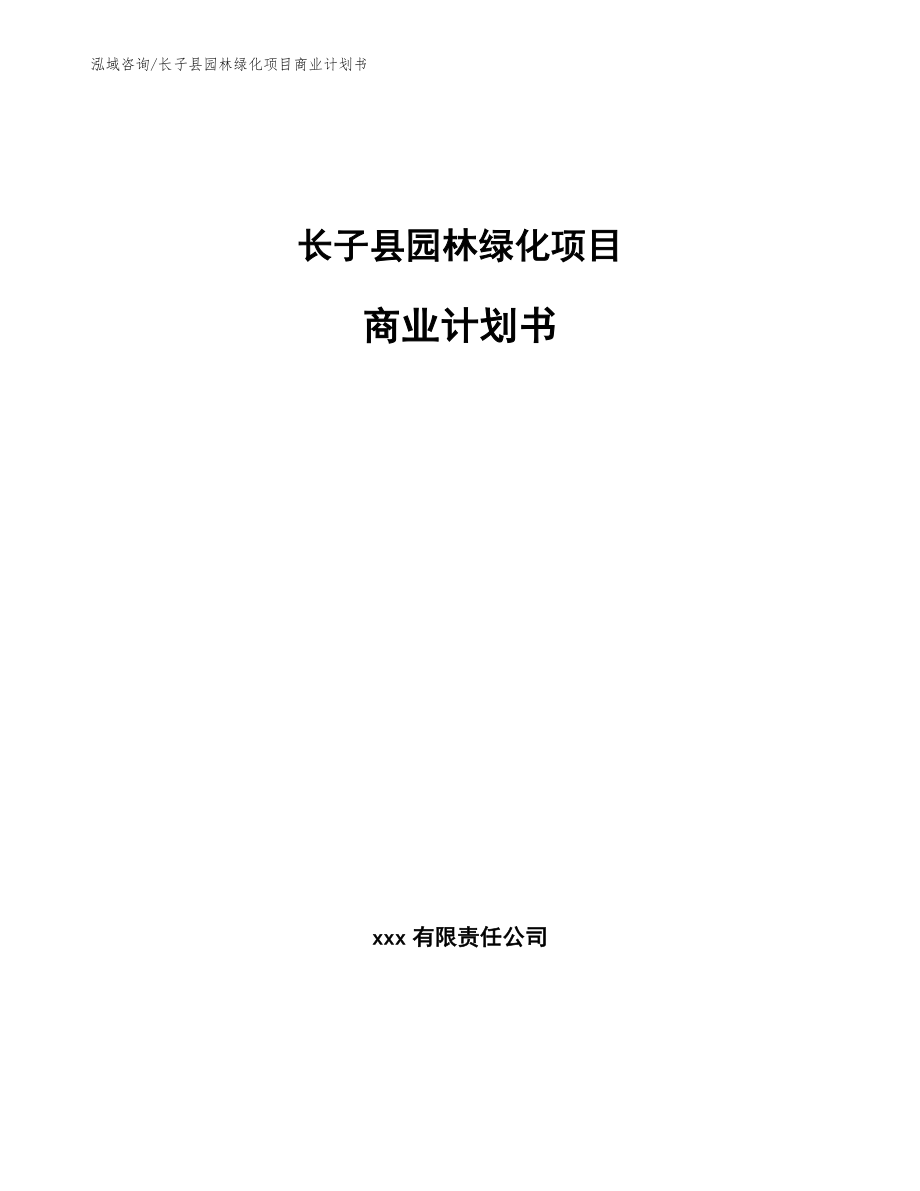 泓域咨询/长子县园林绿化项目商业计划书

长子县园林绿化项目

商业计划书

xxx 有限责任公司